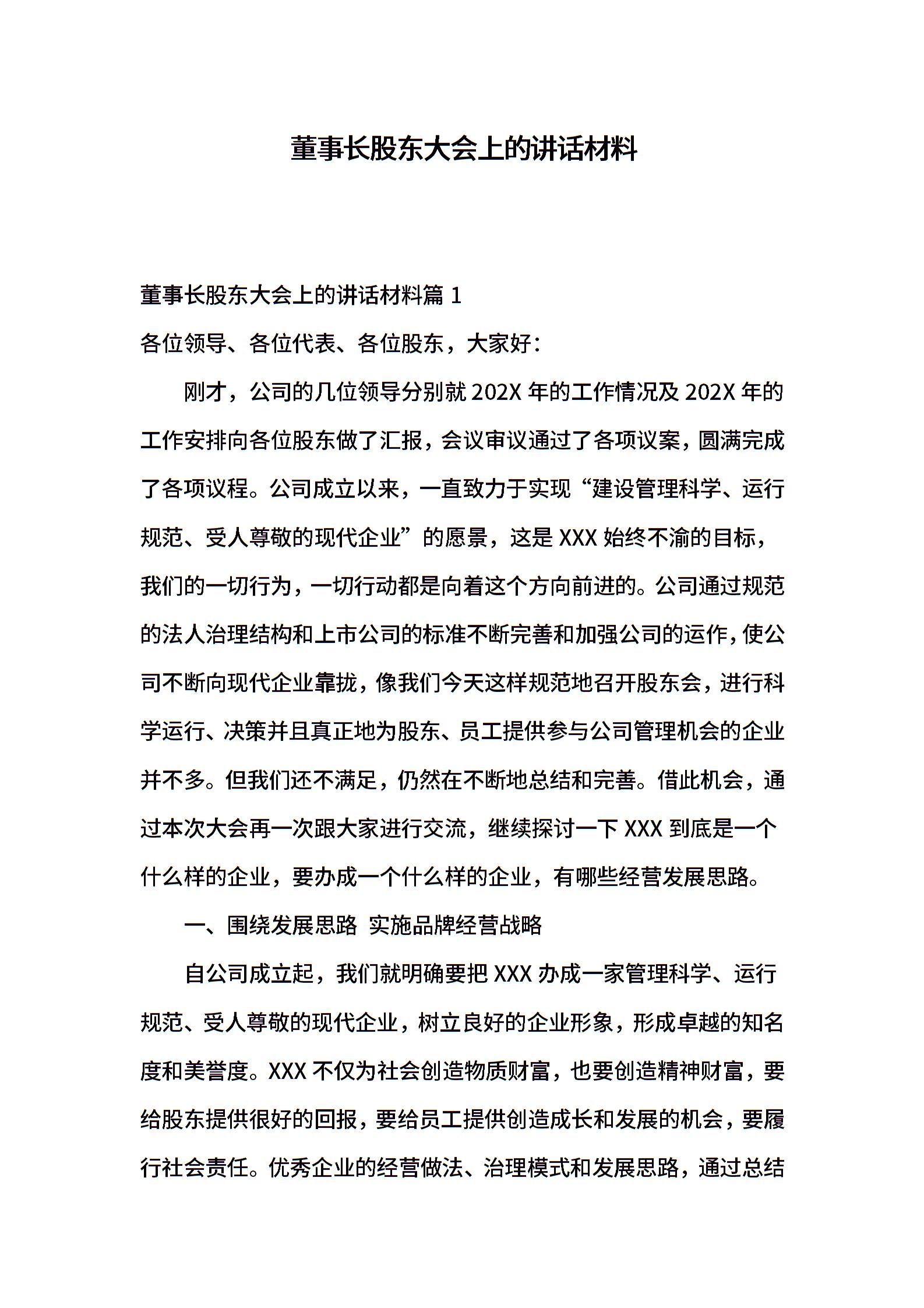 董事长股东大会上的讲话材料

董事长股东大会上的讲话材料篇 1

各位领导、各位代表、各位股东，大家好：

刚才，公司的几位领导分别就 202X 年的工作情况及 202X 年的工作安排向各位股东做了汇报，会议审议通过了各项议案，圆满完成了各项议程。公司成立以来，一直致力于实现“建设管理科学、运行规范、受人尊敬的现代企业”的愿景，这是 XXX 始终不渝的目标，我们的一切行为，一切行动都是向着这个方向前进的。公司通过规范的法人治理结构和上市公司的标准不断完善和加强公司的运作，使公司不断向现代企业靠拢，像我们今天这样规范地召开股东会，进行科学运行、决策并且真正地为股东、员工提供参与公司管理机会的企业并不多。但我们还不满足，仍然在不断地总结和完善。借此机会，通过本次大会再一次跟大家进行交流，继续探讨一下 XXX 到底是一个什么样的企业，要办成一个什么样的企业，有哪些经营发展思路。

一、围绕发展思路 实施品牌经营战略

自公司成立起，我们就明确要把 XXX 办成一家管理科学、运行规范、受人尊敬的现代企业，树立良好的企业形象，形成卓越的知名度和美誉度。XXX 不仅为社会创造物质财富，也要创造精神财富，要给股东提供很好的回报，要给员工提供创造成长和发展的机会，要履行社会责任。优秀企业的经营做法、治理模式和发展思路，通过总结